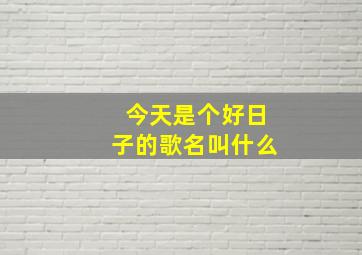 今天是个好日子的歌名叫什么